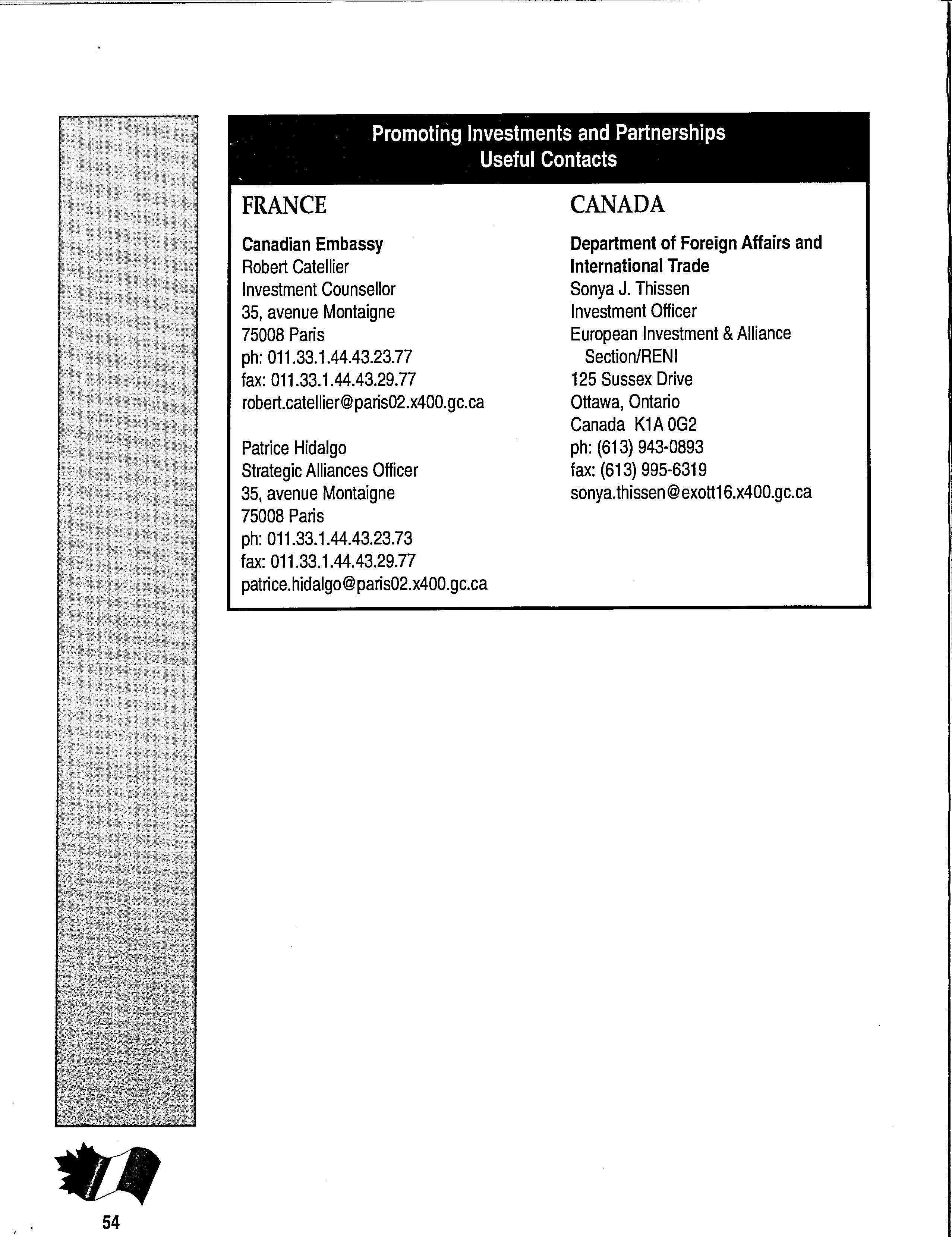 Promoting Investments and Partnerships
Useful Contacts

FRANCE

Canadian Embassy
Robert Catellier
Investment Counsellor
35, avenue Montaigne
75008 Paris
ph: 011.33.1.44.43.23.77
fax: 011.33.1.44.43.29.77
robert.catellier@paris02.x400.gc.ca

Patrice Hidalgo
Strategic Alliances Officer
35, avenue Montaigne
75008 Paris
ph: 011.33.1.44.43.23.73
fax: 011.33.1.44.43.29.77
patrice.hidalgo@paris02.x400.gc.ca

CANADA

Department of Foreign Affairs and International Trade
Sonya J. Thissen
Investment Officer
European Investment & Alliance Section/RENI
125 Sussex Drive
Ottawa, Ontario
Canada K1A 0G2
ph: (613) 943-0893
fax: (613) 995-6319
sonya.thissen@exott16.x400.gc.ca

54